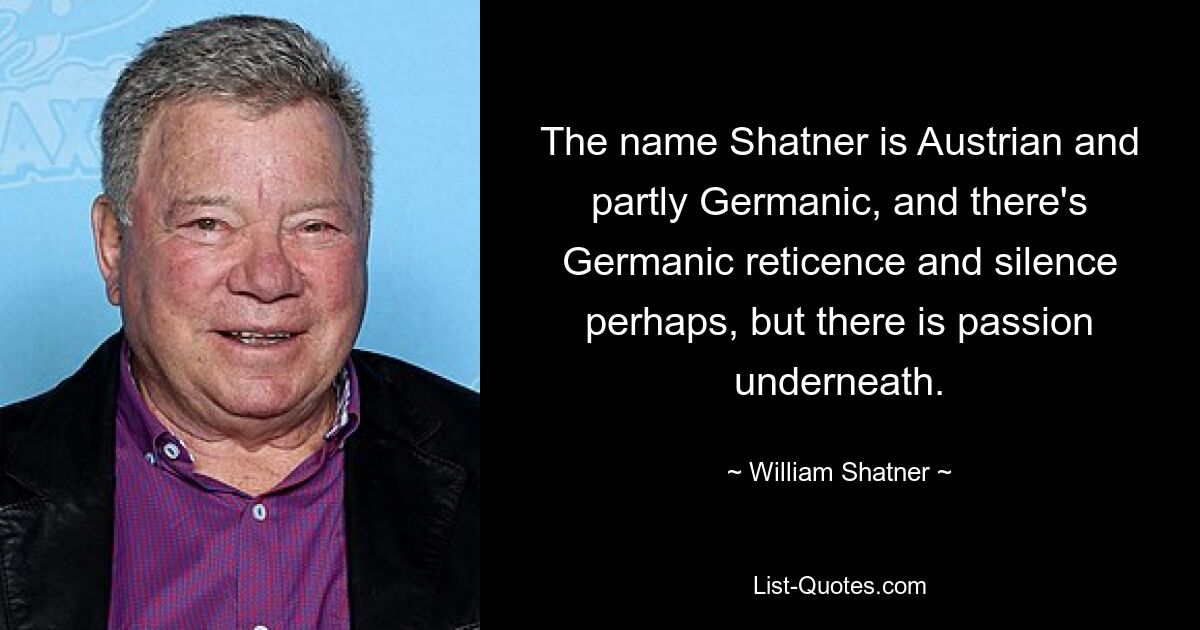 The name Shatner is Austrian and partly Germanic, and there's Germanic reticence and silence perhaps, but there is passion underneath.

~ William Shatner ~

List-Quotes.com